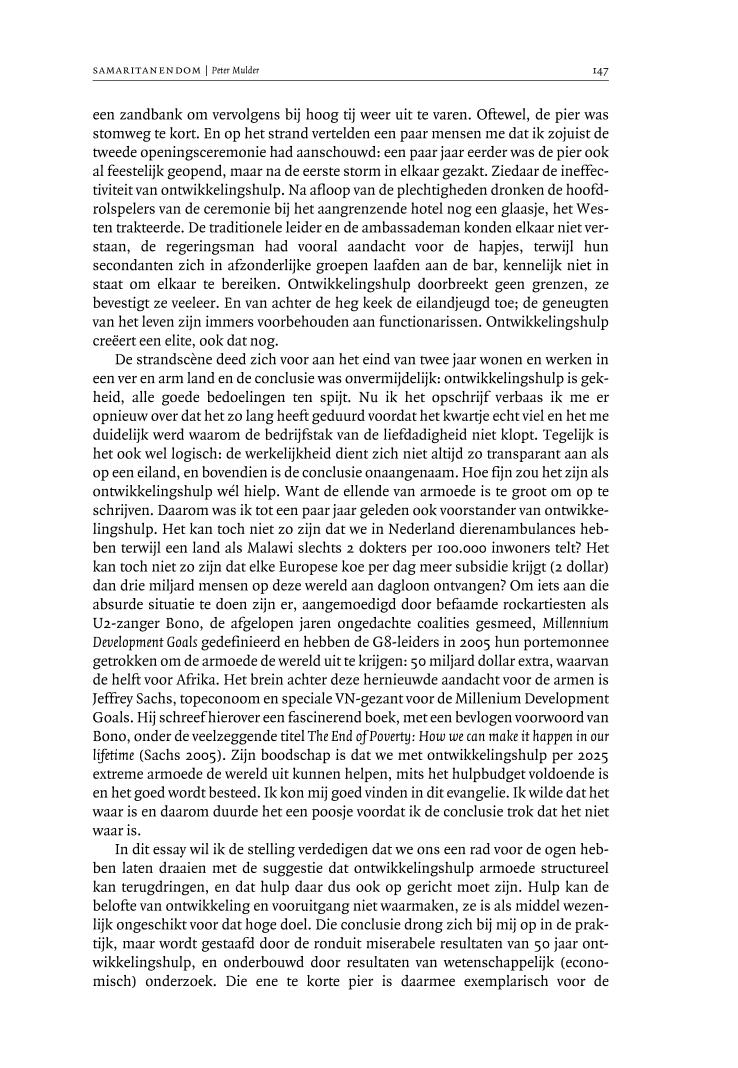 SAMARITANENDOM | Peter Mulder

147

een zandbank om vervolgens bij hoog tij weer uit te varen. Oftewel, de pier was stomweg te kort. En op het strand vertelden een paar mensen me dat ik zojuist de tweede openingsceremonie had aanschouwd: een paar jaar eerder was de pier ook al feestelijk geopend, maar na de eerste storm in elkaar gezakt. Ziedaar de ineffectiviteit van ontwikkelingshulp. Na afloop van de plechtigheden dronken de hoofdrolspelers van de ceremonie bij het aangrenzende hotel nog een glaasje, het Westen trakteerde. De traditionele leider en de ambassademan konden elkaar niet verstaan, de regeringsman had vooral aandacht voor de hapjes, terwijl hun secondanten zich in afzonderlijke groepen laafden aan de bar, kennelijk niet in staat om elkaar te bereiken. Ontwikkelingshulp doorbreekt geen grenzen, ze bevestigt ze veeleer. En van achter de heg keek de eilandjeugd toe; de geneugten van het leven zijn immers voorbehouden aan functionarissen. Ontwikkelingshulp creëert een elite, ook dat nog.

De strandscène deed zich voor aan het eind van twee jaar wonen en werken in een ver en arm land en de conclusie was onvermijdelijk: ontwikkelingshulp is gekheid, alle goede bedoelingen ten spijt. Nu ik het opschrijf verbaas ik me er opnieuw over dat het zo lang heeft geduurd voordat het kwartje echt viel en het me duidelijk werd waarom de bedrijfstak van de liefdadigheid niet klopt. Tegelijk is het ook wel logisch: de werkelijkheid dient zich niet altijd zo transparant aan als op een eiland, en bovendien is de conclusie onaangenaam. Hoe fijn zou het zijn als ontwikkelingshulp wél hielp. Want de ellende van armoede is te groot om op te schrijven. Daarom was ik tot een paar jaar geleden ook voorstander van ontwikkelingshulp. Het kan toch niet zo zijn dat we in Nederland dierenambulances hebben terwijl een land als Malawi slechts 2 dokters per 100.000 inwoners telt? Het kan toch niet zo zijn dat elke Europese koe per dag meer subsidie krijgt (2 dollar) dan drie miljard mensen op deze wereld aan dagloon ontvangen? Om iets aan die absurde situatie te doen zijn er, aangemoedigd door befaamde rockartiesten als U2-zanger Bono, de afgelopen jaren ongedachte coalities gesmeed, Millennium Development Goals gedefinieerd en hebben de G8-leiders in 2005 hun portemonnee getrokken om de armoede de wereld uit te krijgen: 50 miljard dollar extra, waarvan de helft voor Afrika. Het brein achter deze hernieuwde aandacht voor de armen is Jeffrey Sachs, topeconoom en speciale VN-gezant voor de Millenium Development Goals. Hij schreef hierover een fascinerend boek, met een bevlogen voorwoord van Bono, onder de veelzeggende titel The End of Poverty: How we can make it happen in our lifetime (Sachs 2005). Zijn boodschap is dat we met ontwikkelingshulp per 2025 extreme armoede de wereld uit kunnen helpen, mits het hulpbudget voldoende is en het goed wordt besteed. Ik kon mij goed vinden in dit evangelie. Ik wilde dat het waar is en daarom duurde het een poosje voordat ik de conclusie trok dat het niet waar is.

In dit essay wil ik de stelling verdedigen dat we ons een rad voor de ogen hebben laten draaien met de suggestie dat ontwikkelingshulp armoede structureel kan terugdringen, en dat hulp daar dus ook op gericht moet zijn. Hulp kan de belofte van ontwikkeling en vooruitgang niet waarmaken, ze is als middel wezenlijk ongeschikt voor dat hoge doel. Die conclusie drong zich bij mij op in de praktijk, maar wordt gestaafd door de ronduit miserabele resultaten van 50 jaar ontwikkelingshulp, en onderbouwd door resultaten van wetenschappelijk (economisch) onderzoek. Die ene te korte pier is daarmee exemplarisch voor de